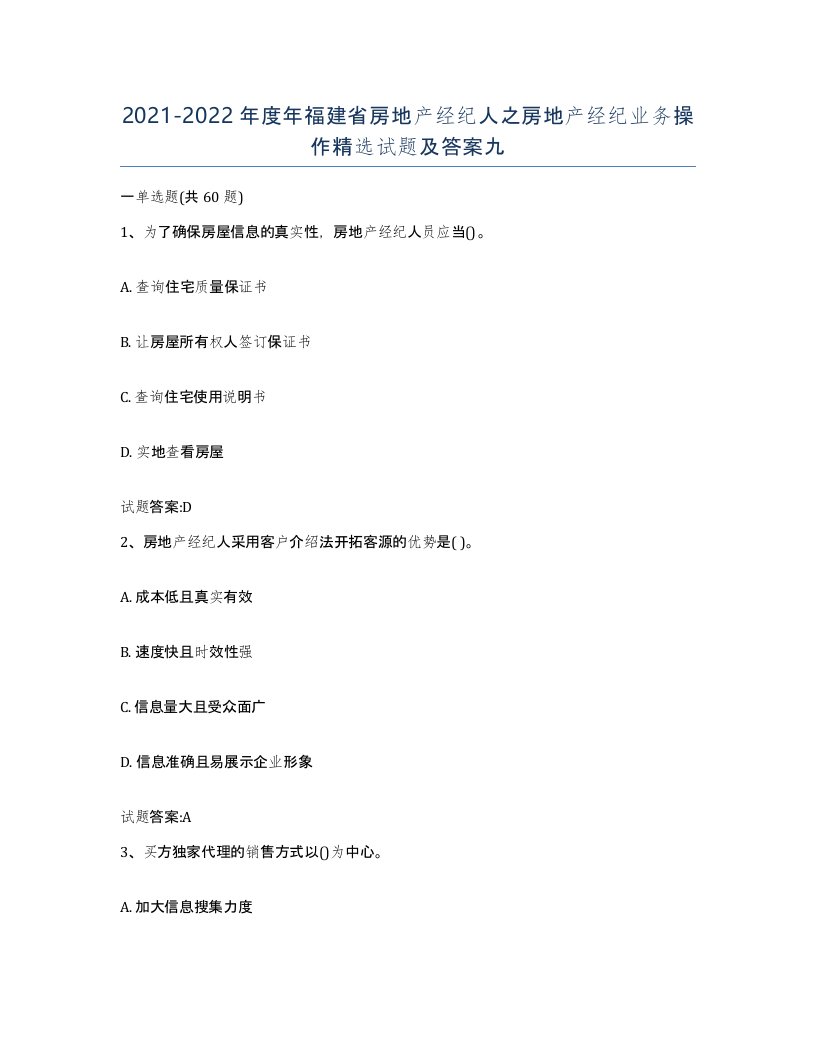 2021-2022年度年福建省房地产经纪人之房地产经纪业务操作精选试题及答案九

一单选题(共60题)

1、为了确保房屋信息的真实性，房地产经纪人员应当()。

A. 查询住宅质量保证书

B. 让房屋所有权人签订保证书

C. 查询住宅使用说明书

D. 实地查看房屋

试题答案:D

2、房地产经纪人采用客户介绍法开拓客源的优势是( )。

A. 成本低且真实有效

B. 速度快且时效性强

C. 信息量大且受众面广

D. 信息准确且易展示企业形象

试题答案:A

3、买方独家代理的销售方式以()为中心。

A. 加大信息搜集力度